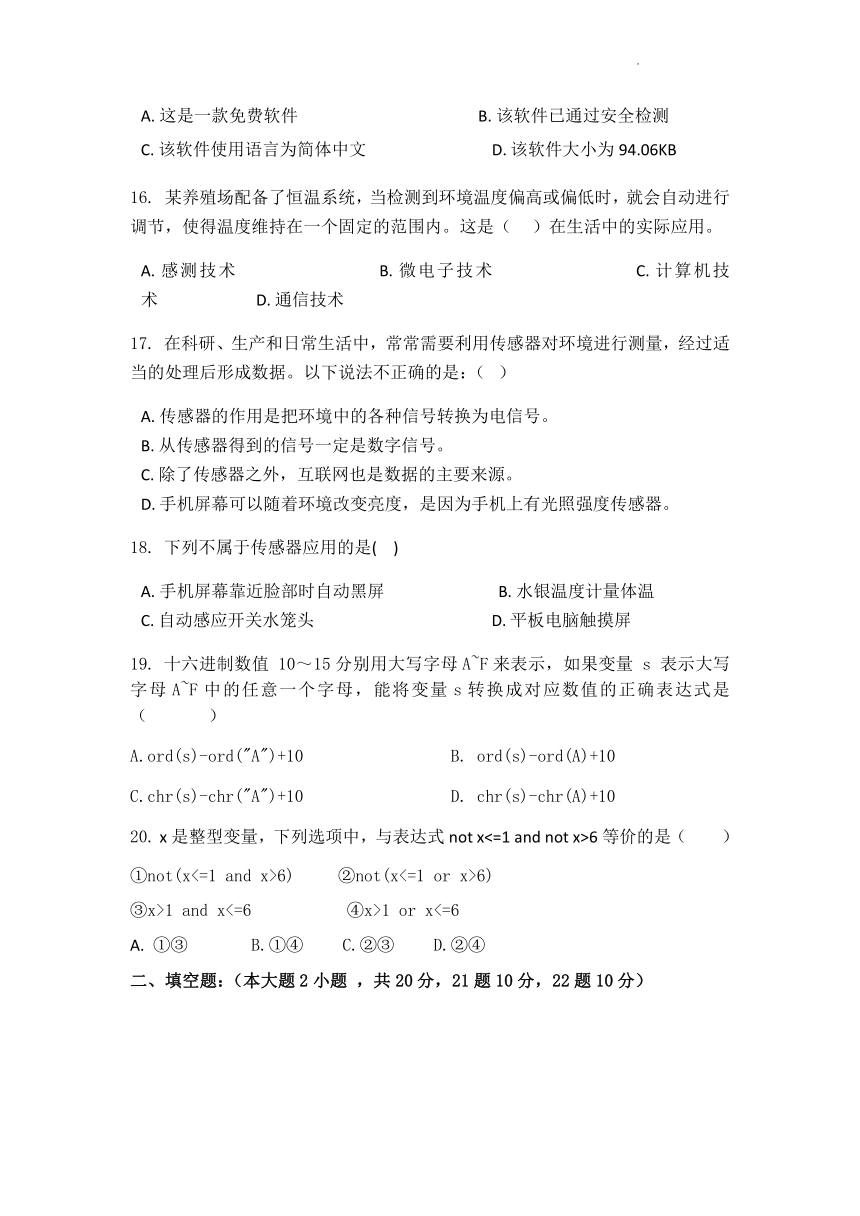 A. 这是一款免费软件　　　　　　　　　B. 该软件已通过安全检测

C. 该软件使用语言为简体中文　　　　　D. 该软件大小为 94.06KB

16. 某养殖场配备了恒温系统，当检测到环境温度偏高或偏低时，就会自动进行调节，使得温度维持在一个固定的范围内。这是（　）在生活中的实际应用。

A. 感测技术　　　　B. 微电子技术　　　　C. 计算机技术　　　　D. 通信技术

17. 在科研、生产和日常生活中，常常需要利用传感器对环境进行测量，经过适当的处理后形成数据。以下说法不正确的是：（ ）

A. 传感器的作用是把环境中的各种信号转换为电信号。
B. 从传感器得到的信号一定是数字信号。
C. 除了传感器之外，互联网也是数据的主要来源。
D. 手机屏幕可以随着环境改变亮度，是因为手机上有光照强度传感器。

18. 下列不属于传感器应用的是( )

A. 手机屏幕靠近脸部时自动黑屏　　　　B. 水银温度计量体温
C. 自动感应开关水笼头　　　　　　　　D. 平板电脑触摸屏

19. 十六进制数值 10～15 分别用大写字母 A~F 来表示，如果变量 s 表示大写字母 A~F 中的任意一个字母，能将变量 s 转换成对应数值的正确表达式是（　　）

A.ord(s)-ord("A")+10　　　　B. ord(s)-ord(A)+10

C.chr(s)-chr("A")+10　　　　D. chr(s)-chr(A)+10

20. x 是整型变量，下列选项中，与表达式 not x<=1 and not x>6 等价的是（　）

①not(x<=1 and x>6)　　②not(x<=1 or x>6)

③x>1 and x<=6　　　④x>1 or x<=6

A. ①③　　B.①④　　C.②③　　D.②④

二、填空题:（本大题 2 小题 ，共 20 分，21 题 10 分，22 题 10 分）